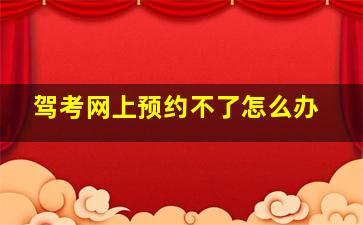 驾考网上预约不了怎么办